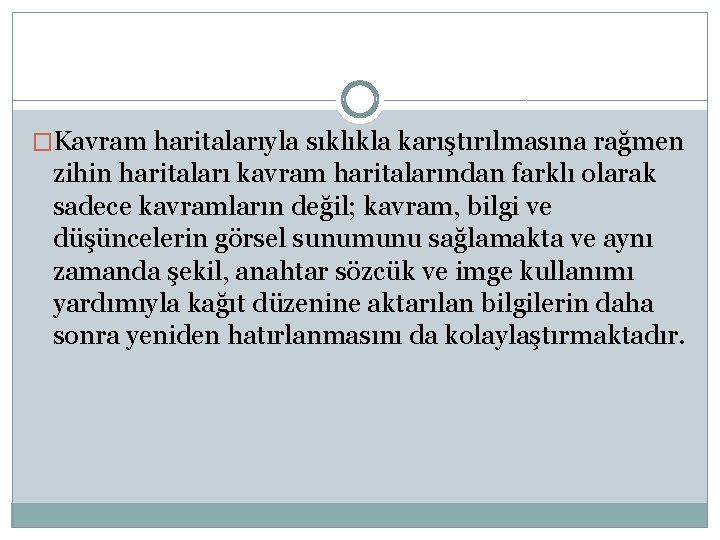 Kavram haritalarıyla sıklıkla karıştırılmasına rağmen zihin haritaları kavram haritalarından farklı olarak sadece kavramların değil; kavram, bilgi ve düşüncelerin görsel sunumunu sağlamakta ve aynı zamanda şekil, anahtar sözcük ve imge kullanımı yardımıyla kağıt düzenine aktarılan bilgilerin daha sonra yeniden hatırlanmasını da kolaylaştırmaktadır.